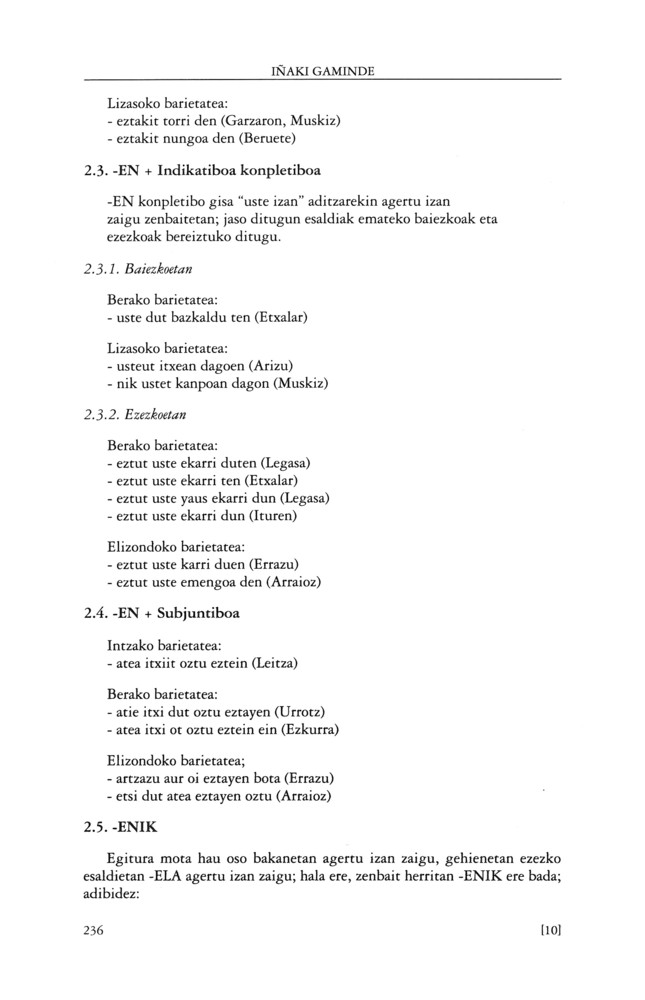 IÑAKI GAMINDE

Lizasoko barietatea:
- eztakit torri den (Garzaron, Muskiz)
- eztakit nungoa den (Beruete)

2.3. -EN + Indikatiboa konpletiboa

-EN konpletibo gisa "uste izan" aditzarekin agertu izan zaigu zenbaitetan; jaso ditugun esaldiak emateko baiezkoak eta ezezkoak bereiztuko ditugu.

2.3.1. Baiezkoetan

Berako barietatea:
- uste dut bazkaldu ten (Etxalar)

Lizasoko barietatea:
- usteut itxean dagoen (Arizu)
- nik ustet kanpoan dagon (Muskiz)

2.3.2. Ezezkoetan

Berako barietatea:
- eztut uste ekarri duten (Legasa)
- eztut uste ekarri ten (Etxalar)
- eztut uste yaus ekarri dun (Legasa)
- eztut uste ekarri dun (Ituren)

Elizondoko barietatea:
- eztut uste karri duen (Errazu)
- eztut uste emengoa den (Arraioz)

2.4. -EN + Subjuntiboa

Intzako barietatea:
- atea itxiit oztu eztein (Leitza)

Berako barietatea:
- atie itxi dut oztu eztayen (Urrotz)
- atea itxi ot oztu eztein ein (Ezkurra)

Elizondoko barietatea;
- artzazu aur oi eztayen bota (Errazu)
- etsi dut atea eztayen oztu (Arraioz)

2.5. -ENIK

Egitura mota hau oso bakanetan agertu izan zaigu, gehienetan ezezko esaldietan -ELA agertu izan zaigu; hala ere, zenbait herritan -ENIK ere bada; adibidez:

236 [10]